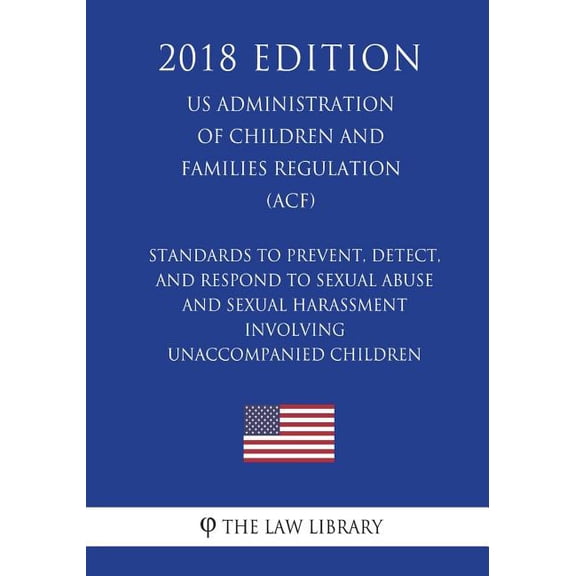 2018 EDITION

US ADMINISTRATION OF CHILDREN AND FAMILIES REGULATION (ACF)

STANDARDS TO PREVENT, DETECT, AND RESPOND TO SEXUAL ABUSE AND SEXUAL HARASSMENT INVOLVING UNACCOMPANIED CHILDREN

φ THE LAW LIBRARY